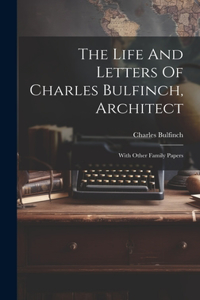 The Life And Letters Of Charles Bulfinch, Architect

Charles Bulfinch

With Other Family Papers